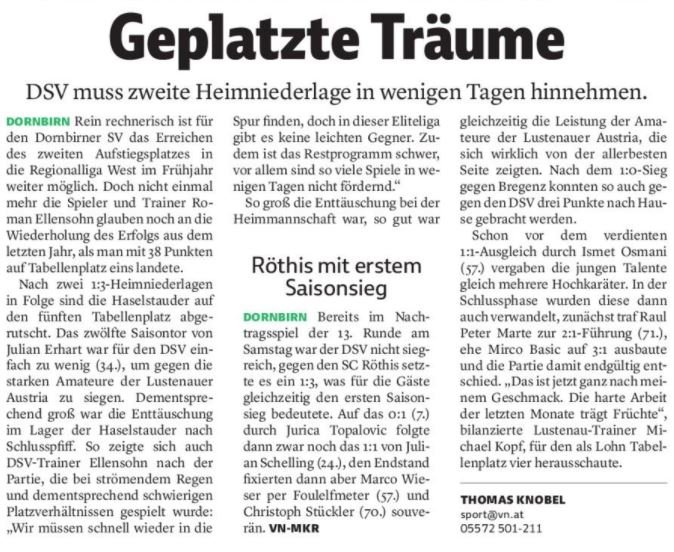 Geplatzte Träume

DSV muss zweite Heimniederlage in wenigen Tagen hinnehmen.

DORNBIRN Rein rechnerisch ist für den Dornbirner SV das Erreichen des zweiten Aufstiegsplatzes in die Regionalliga West im Frühjahr weiter möglich. Doch nicht einmal mehr die Spieler und Trainer Roman Ellensohn glauben noch an die Wiederholung des Erfolgs aus dem letzten Jahr, als man mit 38 Punkten auf Tabellenplatz eins landete.

Nach zwei 1:3-Heimniederlagen in Folge sind die Haselstauder auf den fünften Tabellenplatz abgerutscht. Das zwölfte Saisontor von Julian Erhart war für den DSV einfach zu wenig (34.), um gegen die starken Amateure der Lustenauer Austria zu siegen. Dementsprechend groß war die Enttäuschung im Lager der Haselstauder nach Schlusspfiff. So zeigte sich auch DSV-Trainer Ellensohn nach der Partie, die bei strömendem Regen und dementsprechend schwierigen Platzverhältnissen gespielt wurde: „Wir müssen schnell wieder in die Spur finden, doch in dieser Eliteliga gibt es keine leichten Gegner. Zudem ist das Restprogramm schwer, vor allem sind so viele Spiele in wenigen Tagen nicht fördernd.“

So groß die Enttäuschung bei der Heimmannschaft war, so gut war gleichzeitig die Leistung der Amateure der Lustenauer Austria, die sich wirklich von der allerbesten Seite zeigten. Nach dem 1:0-Sieg gegen Bregenz konnten so auch gegen den DSV drei Punkte nach Hause gebracht werden.

Schon vor dem verdienten 1:1-Ausgleich durch Ismet Osmani (57.) vergaben die jungen Talente gleich mehrere Hochkaräter. In der Schlussphase wurden diese dann auch verwandelt, zunächst traf Raul Peter Marte zur 2:1-Führung (71.), ehe Mirco Basic auf 3:1 ausbaute und die Partie damit endgültig entschied. „Das ist jetzt ganz nach meinem Geschmack. Die harte Arbeit der letzten Monate trägt Früchte“, bilanzierte Lustenau-Trainer Michael Kopf, für den als Lohn Tabellenplatz vier herausschaute.

THOMAS KNOBEL
sport@vn.at
05572 501-211

Röthis mit erstem Saisonsieg

DORNBIRN Bereits im Nachtragsspiel der 13. Runde am Samstag war der DSV nicht siegreich, gegen den SC Röthis setzte es ein 1:3, was für die Gäste gleichzeitig den ersten Saisonsieg bedeutete. Auf das 0:1 (7.) durch Jurica Topalovic folgte dann zwar noch das 1:1 von Julian Schelling (24.), den Endstand fixierten dann aber Marco Wieser per Foulelfmeter (57.) und Christoph Stückler (70.) souverän. VN-MKR